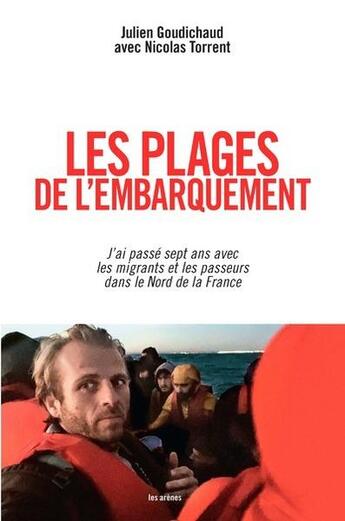 Julien Goudichaud
avec Nicolas Torrent

LES PLAGES
DE L'EMBARQUEMENT

J'ai passé sept ans avec les migrants et les passeurs dans le Nord de la France

les arènes